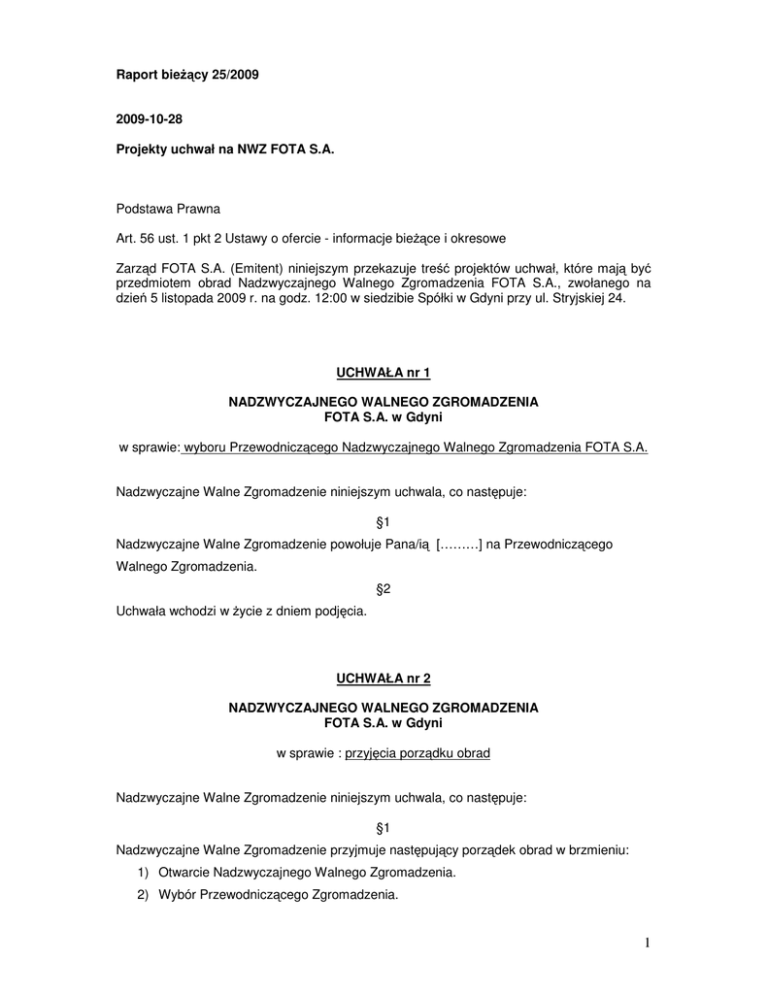 Raport bieżący 25/2009

2009-10-28

Projekty uchwał na NWZ FOTA S.A.

Podstawa Prawna

Art. 56 ust. 1 pkt 2 Ustawy o ofercie - informacje bieżące i okresowe

Zarząd FOTA S.A. (Emitent) niniejszym przekazuje treść projektów uchwał, które mają być przedmiotem obrad Nadzwyczajnego Walnego Zgromadzenia FOTA S.A., zwołanego na dzień 5 listopada 2009 r. na godz. 12:00 w siedzibie Spółki w Gdyni przy ul. Stryjskiej 24.

UCHWAŁA nr 1

NADZWYCZAJNEGO WALNEGO ZGROMADZENIA
FOTA S.A. w Gdyni

w sprawie: wyboru Przewodniczącego Nadzwyczajnego Walnego Zgromadzenia FOTA S.A.

Nadzwyczajne Walne Zgromadzenie niniejszym uchwala, co następuje:

§1

Nadzwyczajne Walne Zgromadzenie powołuje Pana/ią [………] na Przewodniczącego Walnego Zgromadzenia.

§2

Uchwała wchodzi w życie z dniem podjęcia.

UCHWAŁA nr 2

NADZWYCZAJNEGO WALNEGO ZGROMADZENIA
FOTA S.A. w Gdyni

w sprawie : przyjęcia porządku obrad

Nadzwyczajne Walne Zgromadzenie niniejszym uchwala, co następuje:

§1

Nadzwyczajne Walne Zgromadzenie przyjmuje następujący porządek obrad w brzmieniu:

1) Otwarcie Nadzwyczajnego Walnego Zgromadzenia.
2) Wybór Przewodniczącego Zgromadzenia.

1